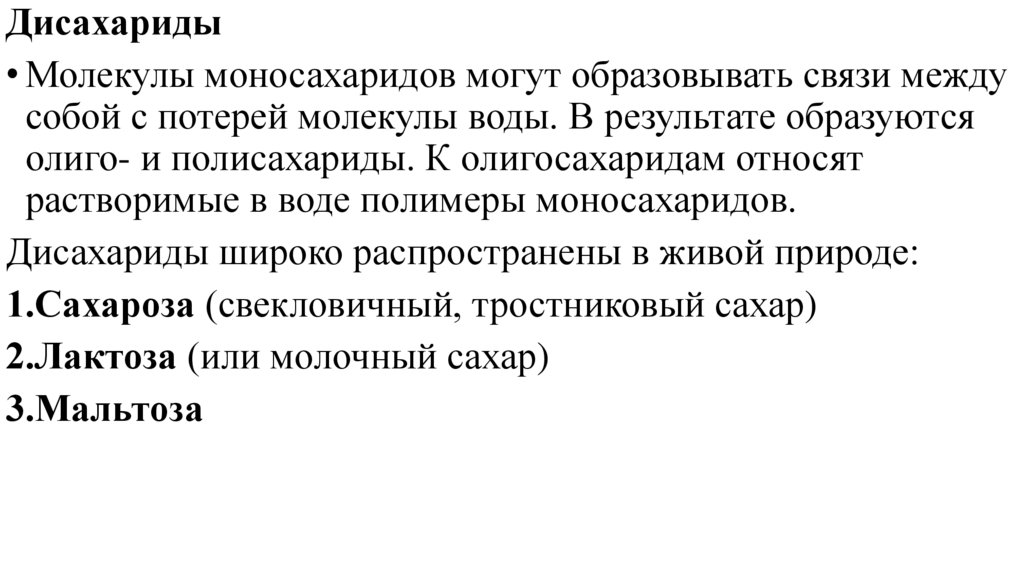 Дисахариды

• Молекулы моносахаридов могут образовывать связи между собой с потерей молекулы воды. В результате образуются олиго- и полисахариды. К олигосахаридам относят растворимые в воде полимеры моносахаридов.

Дисахариды широко распространены в живой природе:

1.Сахароза (свекловичный, тростниковый сахар)

2.Лактоза (или молочный сахар)

3.Мальтоза